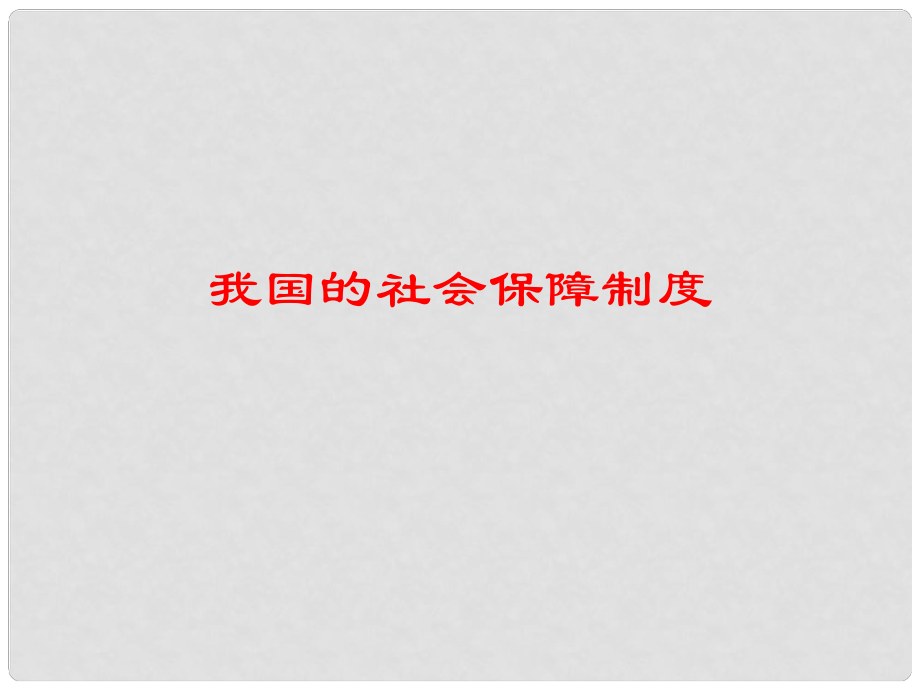 我国的社会保障制度